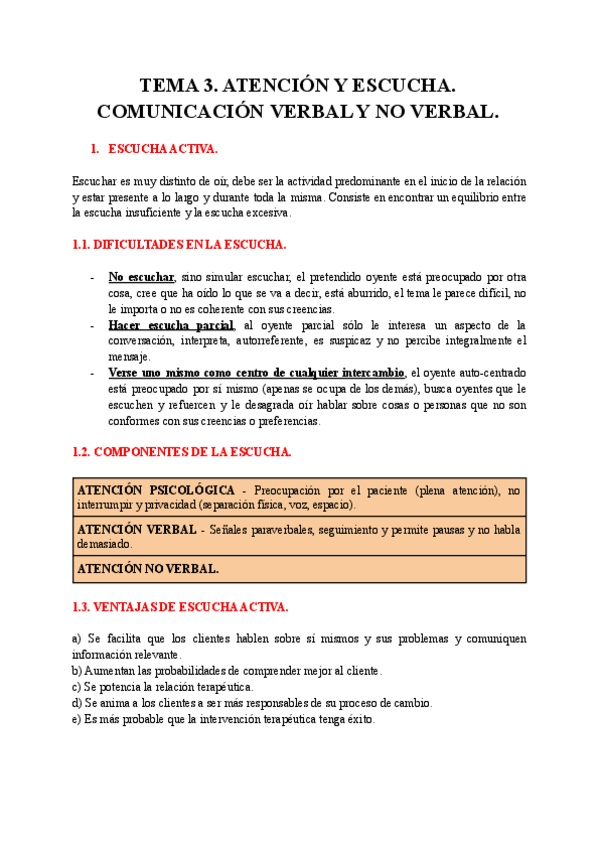 TEMA 3. ATENCIÓN Y ESCUCHA. COMUNICACIÓN VERBAL Y NO VERBAL.

1. ESCUCHA ACTIVA.

Escuchar es muy distinto de oír, debe ser la actividad predominante en el inicio de la relación y estar presente a lo largo y durante toda la misma. Consiste en encontrar un equilibrio entre la escucha insuficiente y la escucha excesiva.

1.1. DIFICULTADES EN LA ESCUCHA.

- No escuchar, sino simular escuchar, el pretendido oyente está preocupado por otra cosa, cree que ha oído lo que se va a decir, está aburrido, el tema le parece difícil, no le importa o no es coherente con sus creencias.
- Hacer escucha parcial, al oyente parcial sólo le interesa un aspecto de la conversación, interpreta, autorreferente, es suspicaz y no percibe integralmente el mensaje.
- Verse uno mismo como centro de cualquier intercambio, el oyente auto-centrado está preocupado por sí mismo (apenas se ocupa de los demás), busca oyentes que le escuchen y refuercen y le desagrada oír hablar sobre cosas o personas que no son conformes con sus creencias o preferencias.

1.2. COMPONENTES DE LA ESCUCHA.

| ATENCIÓN PSICOLÓGICA - Preocupación por el paciente (plena atención), no interrumpir y privacidad (separación física, voz, espacio). |
|---|
| ATENCIÓN VERBAL - Señales paraverbales, seguimiento y permite pausas y no habla demasiado. |
| ATENCIÓN NO VERBAL. |

1.3. VENTAJAS DE ESCUCHA ACTIVA.

a) Se facilita que los clientes hablen sobre sí mismos y sus problemas y comuniquen información relevante.
b) Aumentan las probabilidades de comprender mejor al cliente.
c) Se potencia la relación terapéutica.
d) Se anima a los clientes a ser más responsables de su proceso de cambio.
e) Es más probable que la intervención terapéutica tenga éxito.